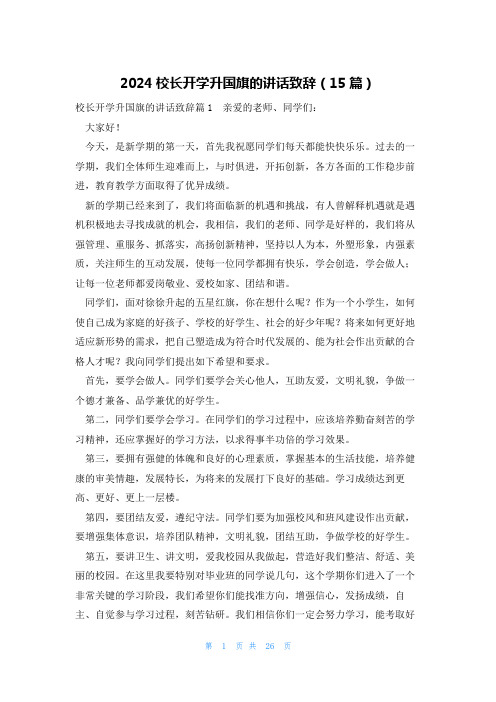 2024 校长开学升国旗的讲话致辞（15 篇）

校长开学升国旗的讲话致辞篇 1　亲爱的老师、同学们：

大家好！

今天，是新学期的第一天，首先我祝愿同学们每天都能快快乐乐。过去的一学期，我们全体师生迎难而上，与时俱进，开拓创新，各方各面的工作稳步前进，教育教学方面取得了优异成绩。

新的学期已经来到了，我们将面临新的机遇和挑战，有人曾解释机遇就是遇机积极地去寻找成就的机会，我相信，我们的老师、同学是好样的，我们将从强管理、重服务、抓落实，高扬创新精神，坚持以人为本，外塑形象，内强素质，关注师生的互动发展，使每一位同学都拥有快乐，学会创造，学会做人；让每一位老师都爱岗敬业、爱校如家、团结和谐。

同学们，面对徐徐升起的五星红旗，你在想什么呢？作为一个小学生，如何使自己成为家庭的好孩子、学校的好学生、社会的好少年呢？将来如何更好地适应新形势的需求，把自己塑造成为符合时代发展的、能为社会作出贡献的合格人才呢？我向同学们提出如下希望和要求。

首先，要学会做人。同学们要学会关心他人，互助友爱，文明礼貌，争做一个德才兼备、品学兼优的好学生。

第二，同学们要学会学习。在同学们的学习过程中，应该培养勤奋刻苦的学习精神，还应掌握好的学习方法，以求得事半功倍的学习效果。

第三，要拥有强健的体魄和良好的心理素质，掌握基本的生活技能，培养健康的审美情趣，发展特长，为将来的发展打下良好的基础。学习成绩达到更高、更好、更上一层楼。

第四，要团结友爱，遵纪守法。同学们要为加强校风和班风建设作出贡献，要增强集体意识，培养团队精神，文明礼貌，团结互助，争做学校的好学生。

第五，要讲卫生、讲文明，爱我校园从我做起，营造好我们整洁、舒适、美丽的校园。在这里我要特别对毕业班的同学说几句，这个学期你们进入了一个非常关键的学习阶段，我们希望你们能找准方向，增强信心，发扬成绩，自主、自觉参与学习过程，刻苦钻研。我们相信你们一定会努力学习，能考取好

第　1　页 共　26　页